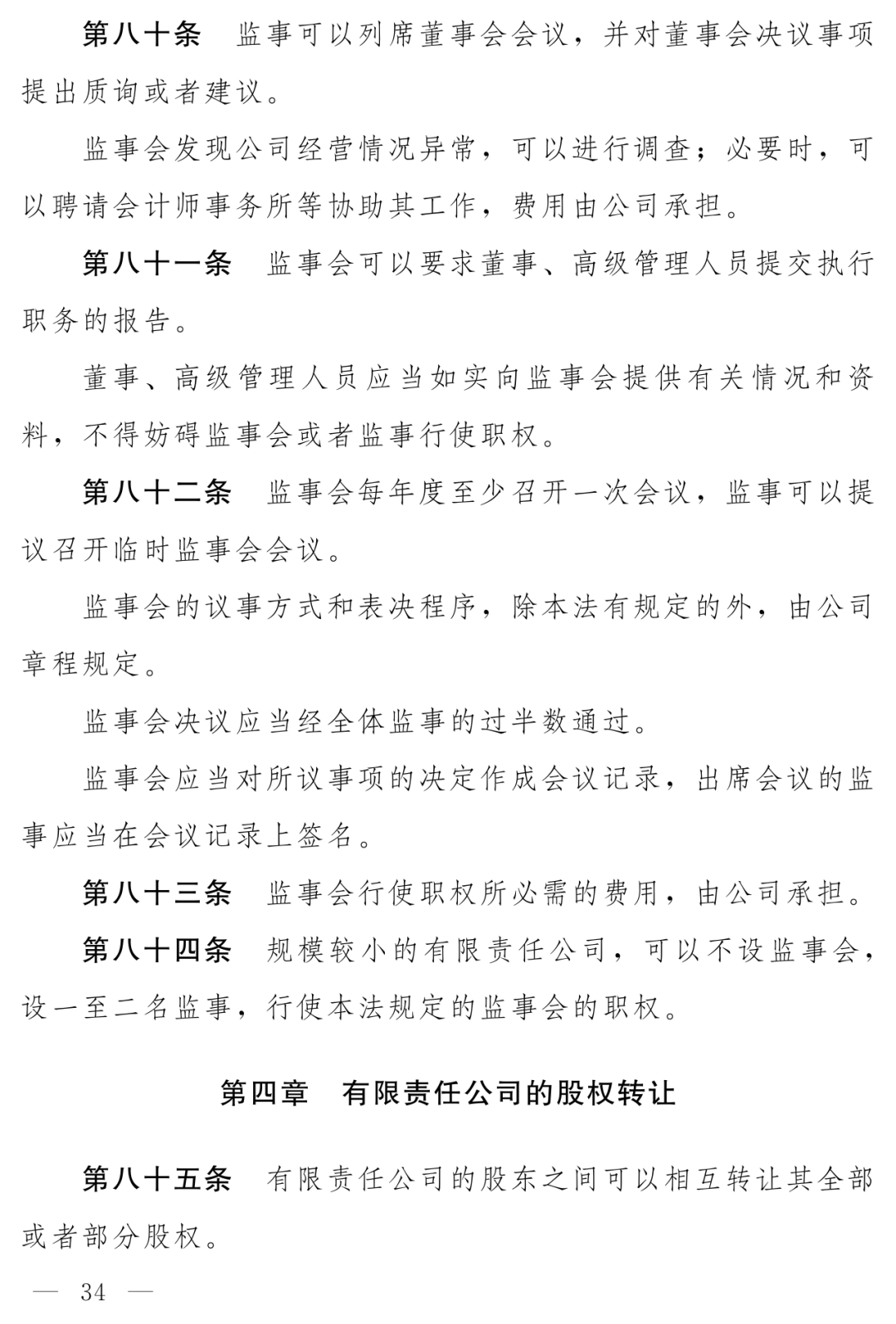 第八十条　监事可以列席董事会会议，并对董事会决议事项提出质询或者建议。

监事会发现公司经营情况异常，可以进行调查；必要时，可以聘请会计师事务所等协助其工作，费用由公司承担。

第八十一条　监事会可以要求董事、高级管理人员提交执行职务的报告。

董事、高级管理人员应当如实向监事会提供有关情况和资料，不得妨碍监事会或者监事行使职权。

第八十二条　监事会每年度至少召开一次会议，监事可以提议召开临时监事会会议。

监事会的议事方式和表决程序，除本法有规定的外，由公司章程规定。

监事会决议应当经全体监事的过半数通过。

监事会应当对所议事项的决定作成会议记录，出席会议的监事应当在会议记录上签名。

第八十三条　监事会行使职权所必需的费用，由公司承担。

第八十四条　规模较小的有限责任公司，可以不设监事会，设一至二名监事，行使本法规定的监事会的职权。

第四章　有限责任公司的股权转让

第八十五条　有限责任公司的股东之间可以相互转让其全部或者部分股权。

— 34 —